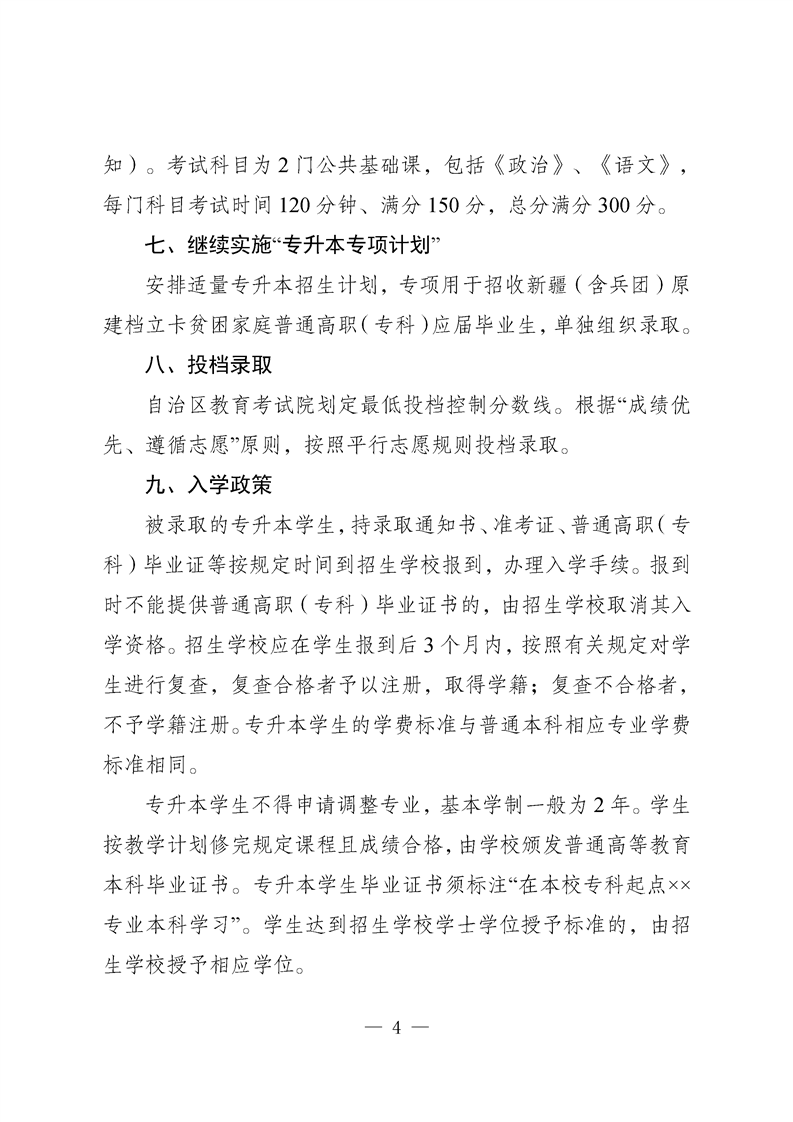 知）。考试科目为 2 门公共基础课，包括《政治》、《语文》，每门科目考试时间 120 分钟、满分 150 分，总分满分 300 分。

七、继续实施“专升本专项计划”

安排适量专升本招生计划，专项用于招收新疆（含兵团）原建档立卡贫困家庭普通高职（专科）应届毕业生，单独组织录取。

八、投档录取

自治区教育考试院划定最低投档控制分数线。根据“成绩优先、遵循志愿”原则，按照平行志愿规则投档录取。

九、入学政策

被录取的专升本学生，持录取通知书、准考证、普通高职（专科）毕业证等按规定时间到招生学校报到，办理入学手续。报到时不能提供普通高职（专科）毕业证书的，由招生学校取消其入学资格。招生学校应在学生报到后 3 个月内，按照有关规定对学生进行复查，复查合格者予以注册，取得学籍；复查不合格者，不予学籍注册。专升本学生的学费标准与普通本科相应专业学费标准相同。

专升本学生不得申请调整专业，基本学制一般为 2 年。学生按教学计划修完规定课程且成绩合格，由学校颁发普通高等教育本科毕业证书。专升本学生毕业证书须标注“在本校专科起点××专业本科学习”。学生达到招生学校学士学位授予标准的，由招生学校授予相应学位。

— 4 —